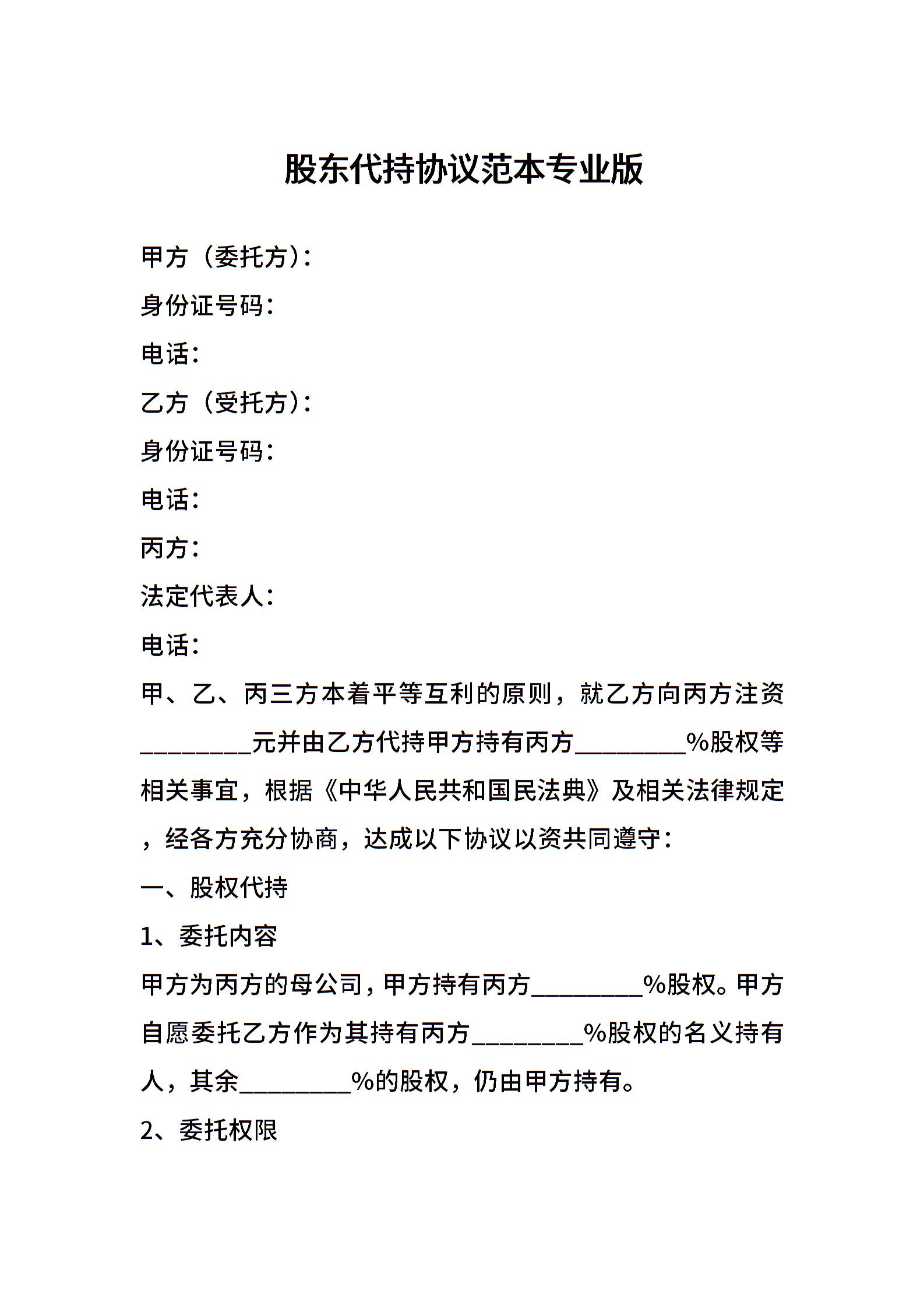 股东代持协议范本专业版

甲方（委托方）：

身份证号码：

电话：

乙方（受托方）：

身份证号码：

电话：

丙方：

法定代表人：

电话：

甲、乙、丙三方本着平等互利的原则，就乙方向丙方注资_________元并由乙方代持甲方持有丙方_________%股权等相关事宜，根据《中华人民共和国民法典》及相关法律规定，经各方充分协商，达成以下协议以资共同遵守：

一、股权代持

1、委托内容

甲方为丙方的母公司，甲方持有丙方_________%股权。甲方自愿委托乙方作为其持有丙方_________%股权的名义持有人，其余_________%的股权，仍由甲方持有。

2、委托权限